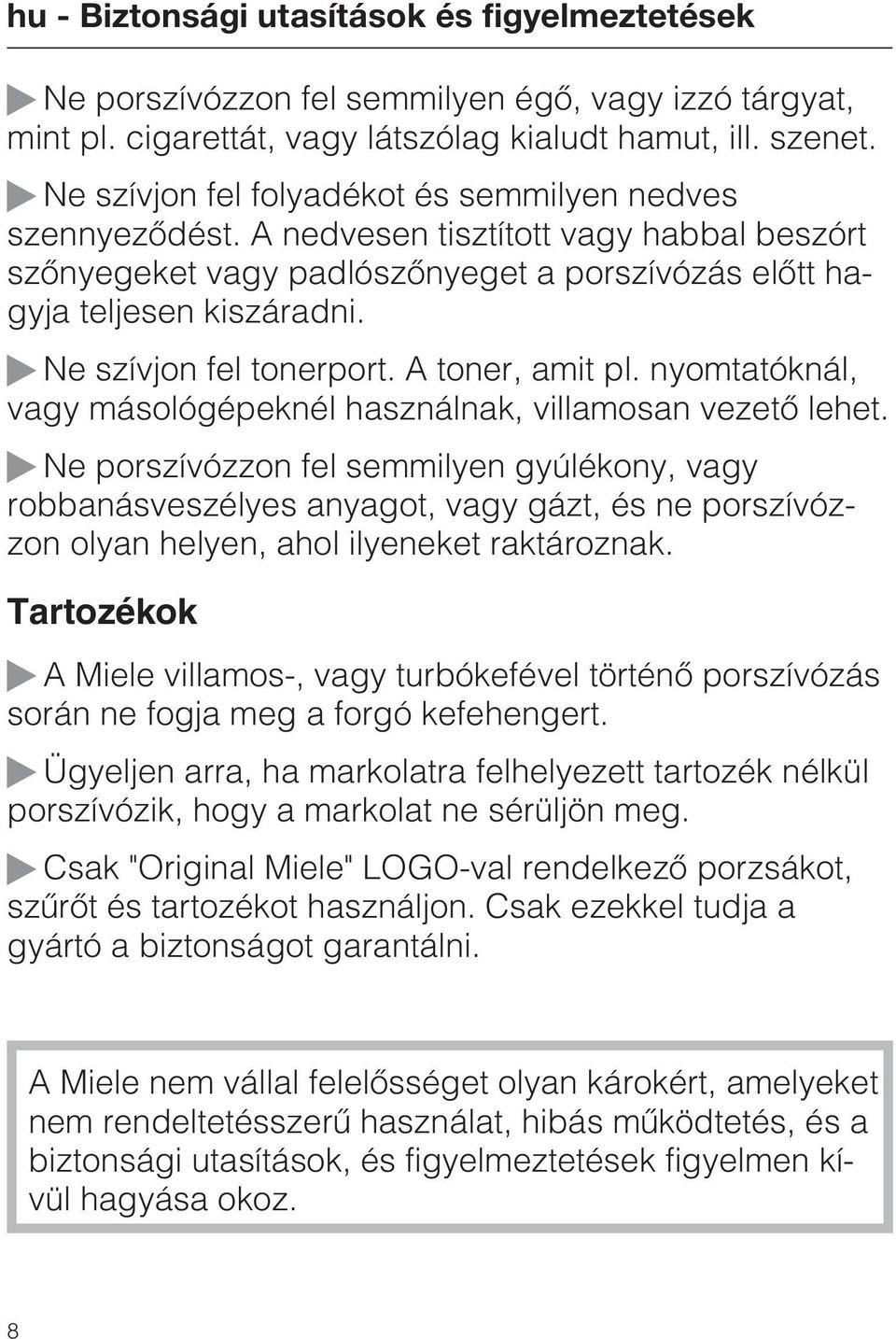 hu - Biztonsági utasítások és figyelmeztetések

Ne porszívózzon fel semmilyen égő, vagy izzó tárgyat, mint pl. cigarettát, vagy látszólag kialudt hamut, ill. szenet.

Ne szívjon fel folyadékot és semmilyen nedves szennyeződést. A nedvesen tisztított vagy habbal beszórt szőnyegeket vagy padlószőnyeget a porszívózás előtt hagyja teljesen kiszáradni.

Ne szívjon fel tonerport. A toner, amit pl. nyomtatóknál, vagy másológépeknél használnak, villamosan vezető lehet.

Ne porszívózzon fel semmilyen gyúlékony, vagy robbanásveszélyes anyagot, vagy gázt, és ne porszívózzon olyan helyen, ahol ilyeneket raktároznak.

Tartozékok

A Miele villamos-, vagy turbókefével történő porszívózás során ne fogja meg a forgó kefehengert.

Ügyeljen arra, ha markolatra felhelyezett tartozék nélkül porszívózik, hogy a markolat ne sérüljön meg.

Csak "Original Miele" LOGO-val rendelkező porzsákot, szűrőt és tartozékot használjon. Csak ezekkel tudja a gyártó a biztonságot garantálni.

A Miele nem vállal felelősséget olyan károkért, amelyeket nem rendeltetésszerű használat, hibás működtetés, és a biztonsági utasítások, és figyelmeztetések figyelmen kívül hagyása okoz.

8